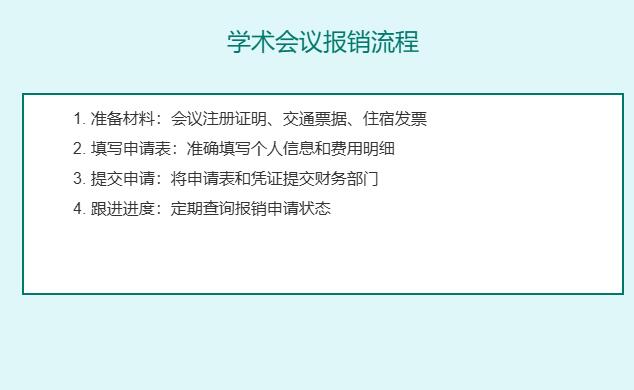 学术会议报销流程

1. 准备材料：会议注册证明、交通票据、住宿发票
2. 填写申请表：准确填写个人信息和费用明细
3. 提交申请：将申请表和凭证提交财务部门
4. 跟进进度：定期查询报销申请状态